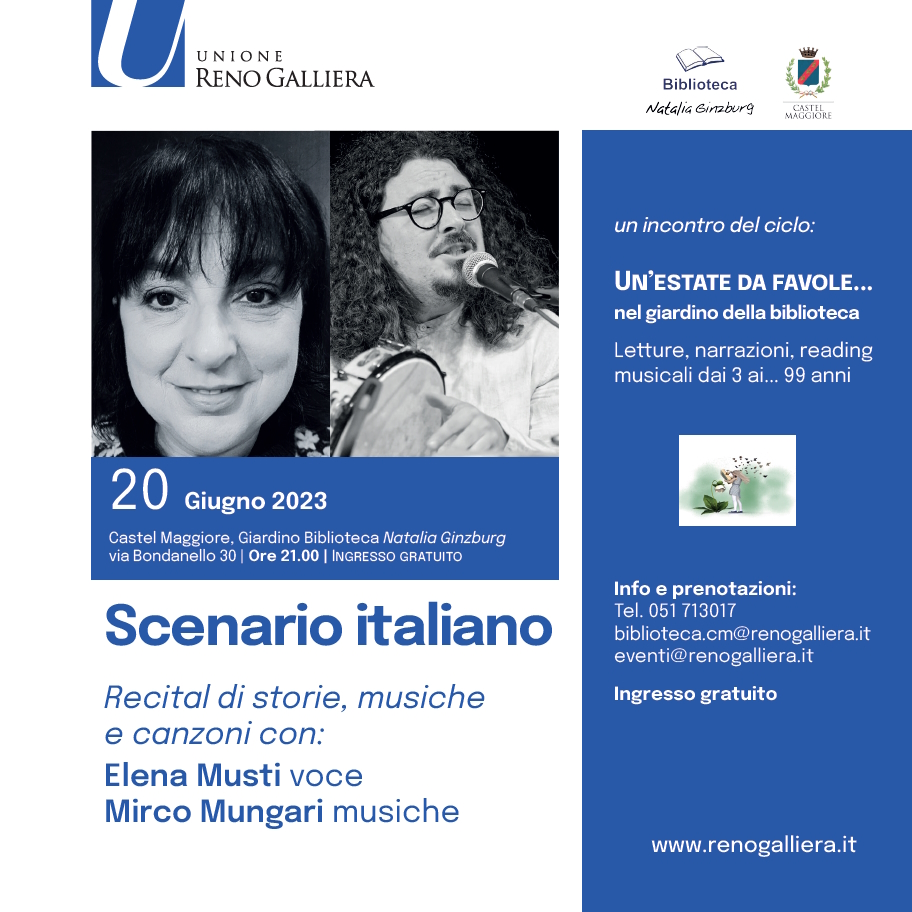 UNIONE
RENO GALLIERA

Biblioteca
Natalia Ginzburg

CASTEL MAGGIORE

20 Giugno 2023
Castel Maggiore, Giardino Biblioteca Natalia Ginzburg
via Bondanello 30 | Ore 21.00 | INGRESSO GRATUITO

Scenario italiano

Recital di storie, musiche e canzoni con:
Elena Musti voce
Mirco Mungari musiche

un incontro del ciclo:

UN'ESTATE DA FAVOLE...
nel giardino della biblioteca
Letture, narrazioni, reading musicali dai 3 ai... 99 anni

Info e prenotazioni:
Tel. 051 713017
biblioteca.cm@renogalliera.it
eventi@renogalliera.it

Ingresso gratuito

www.renogalliera.it